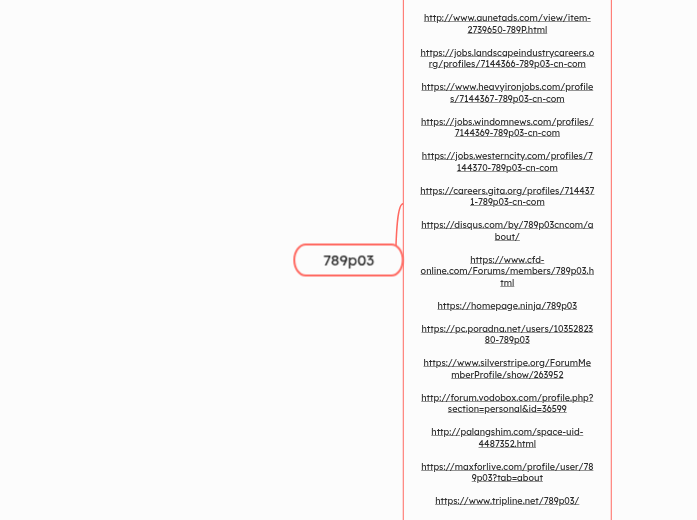 789p03

http://www.aunetads.com/view/item-2739650-789P.html

https://jobs.landscapeindustrycareers.org/profiles/7144366-789p03-cn-com

https://www.heavyironjobs.com/profiles/7144367-789p03-cn-com

https://jobs.windomnews.com/profiles/7144369-789p03-cn-com

https://jobs.westerncity.com/profiles/7144370-789p03-cn-com

https://careers.gita.org/profiles/7144371-789p03-cn-com

https://disqus.com/by/789p03cncom/about/

https://www.cfd-online.com/Forums/members/789p03.html

https://homepage.ninja/789p03

https://pc.poradna.net/users/1035282380-789p03

https://www.silverstripe.org/ForumMemberProfile/show/263952

http://forum.vodobox.com/profile.php?section=personal&id=36599

http://palangshim.com/space-uid-4487352.html

https://maxforlive.com/profile/user/789p03?tab=about

https://www.tripline.net/789p03/